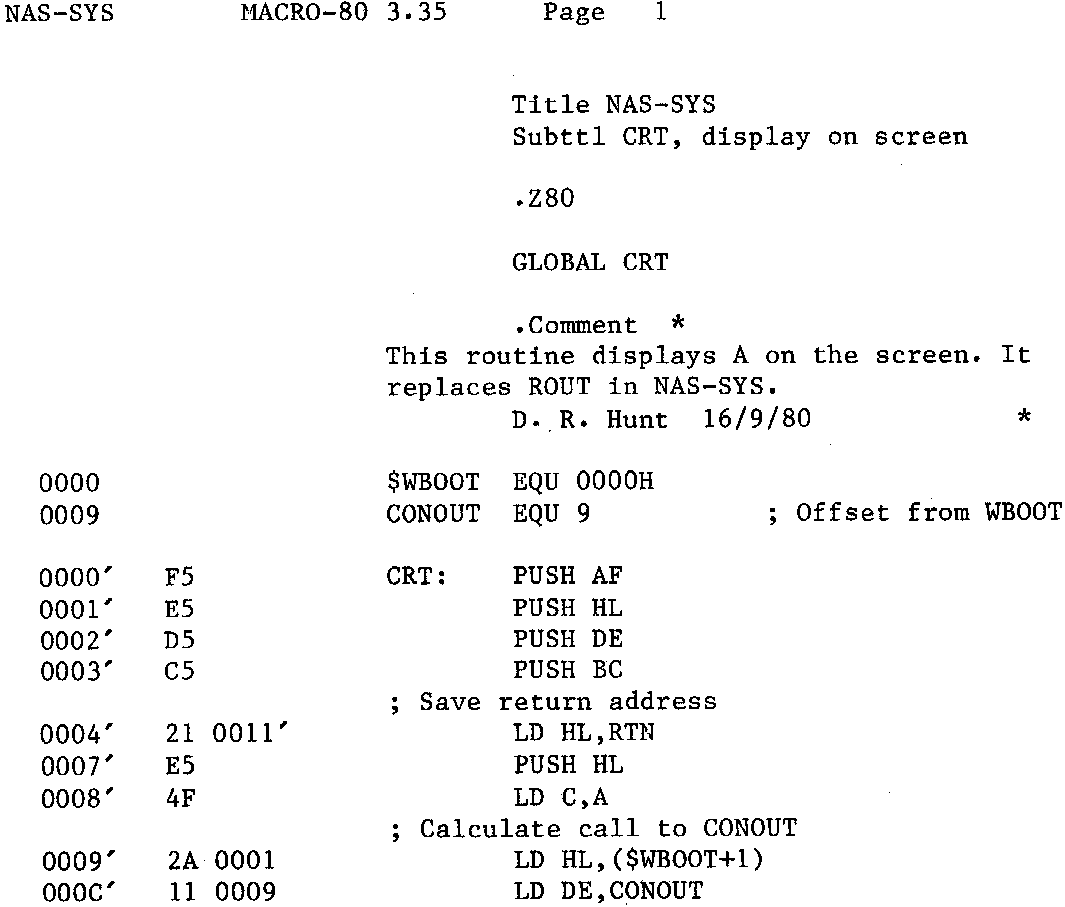 NAS-SYS MACRO-80 3.35 Page 1

Title NAS-SYS
Subttl CRT, display on screen

.Z80

GLOBAL CRT

.Comment *
This routine displays A on the screen. It replaces ROUT in NAS-SYS.
D. R. Hunt 16/9/80 *

0000 $WBOOT EQU 0000H
0009 CONOUT EQU 9 ; Offset from WBOOT

0000' F5 CRT: PUSH AF
0001' E5 PUSH HL
0002' D5 PUSH DE
0003' C5 PUSH BC
; Save return address
0004' 21 0011' LD HL,RTN
0007' E5 PUSH HL
0008' 4F LD C,A
; Calculate call to CONOUT
0009' 2A 0001 LD HL,($WBOOT+1)
000C' 11 0009 LD DE,CONOUT